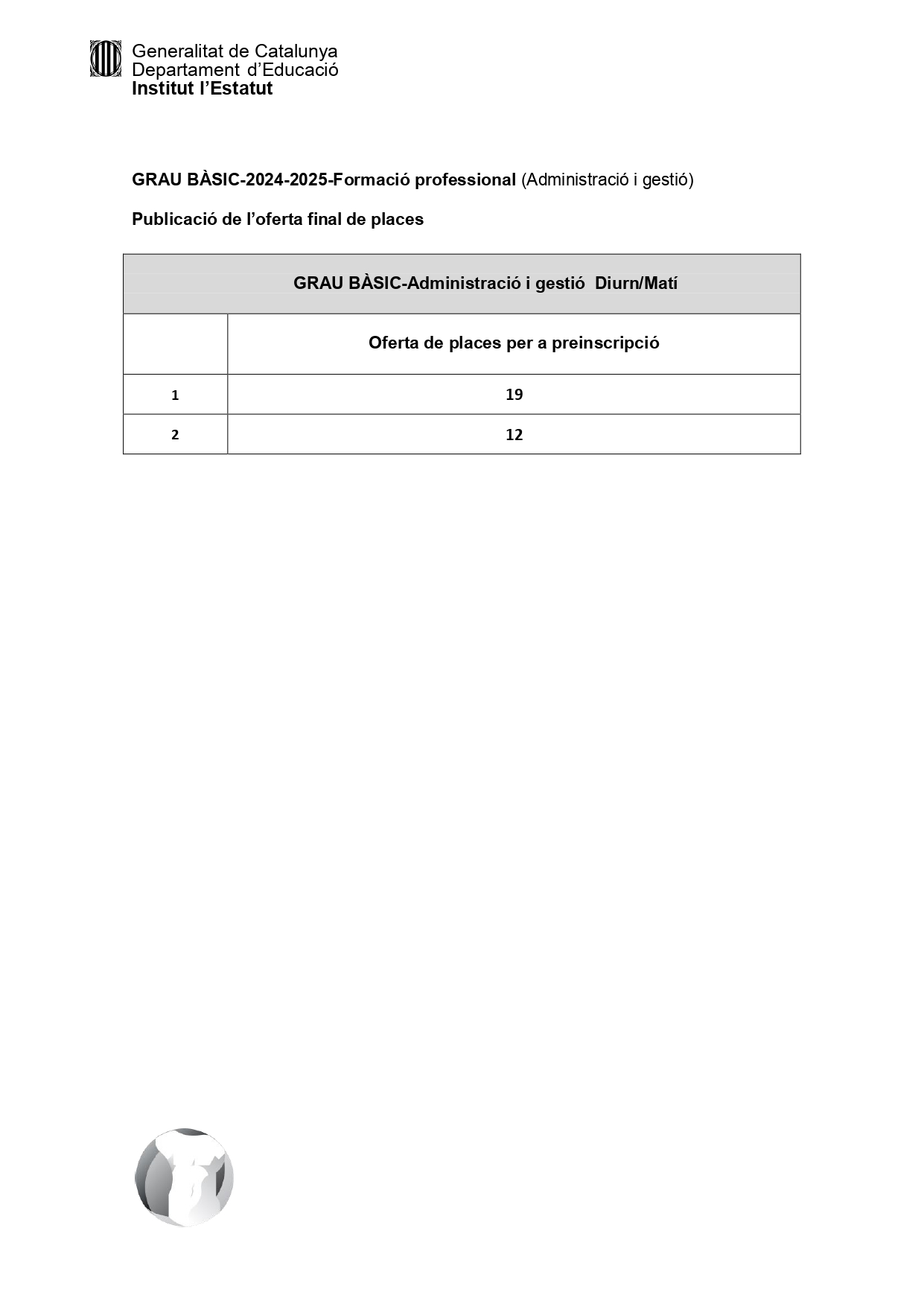 Generalitat de Catalunya
Departament d'Educació
Institut l'Estatut

GRAU BÀSIC-2024-2025-Formació professional (Administració i gestió)

Publicació de l'oferta final de places

| GRAU BÀSIC-Administració i gestió Diurn/Matí | |
|---|---|
| | Oferta de places per a preinscripció |
| 1 | 19 |
| 2 | 12 |